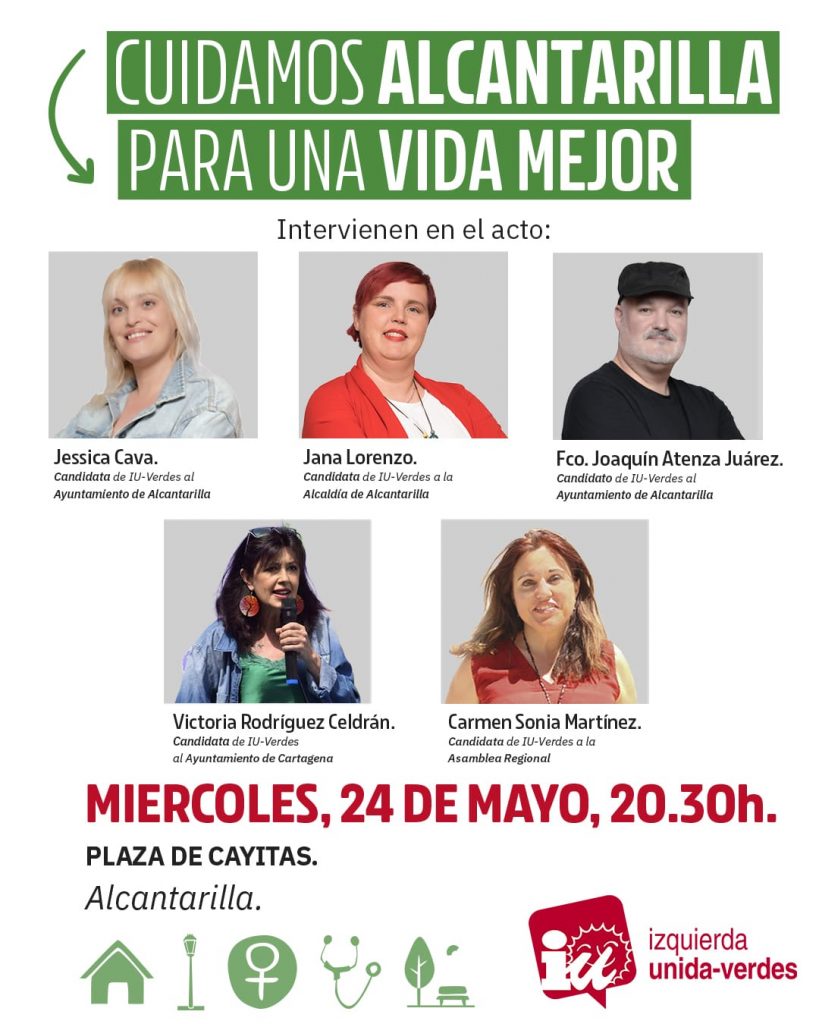 CUIDAMOS ALCANTARILLA
PARA UNA VIDA MEJOR

Intervienen en el acto:

Jessica Cava.
Candidata de IU-Verdes al
Ayuntamiento de Alcantarilla

Jana Lorenzo.
Candidata de IU-Verdes a la
Alcaldía de Alcantarilla

Fco. Joaquín Atenza Juárez.
Candidato de IU-Verdes al
Ayuntamiento de Alcantarilla

Victoria Rodríguez Celdrán.
Candidata de IU-Verdes
al Ayuntamiento de Cartagena

Carmen Sonia Martínez.
Candidata de IU-Verdes a la
Asamblea Regional

MIERCOLES, 24 DE MAYO, 20.30h.

PLAZA DE CAYITAS.
Alcantarilla.

iu
izquierda
unida-verdes